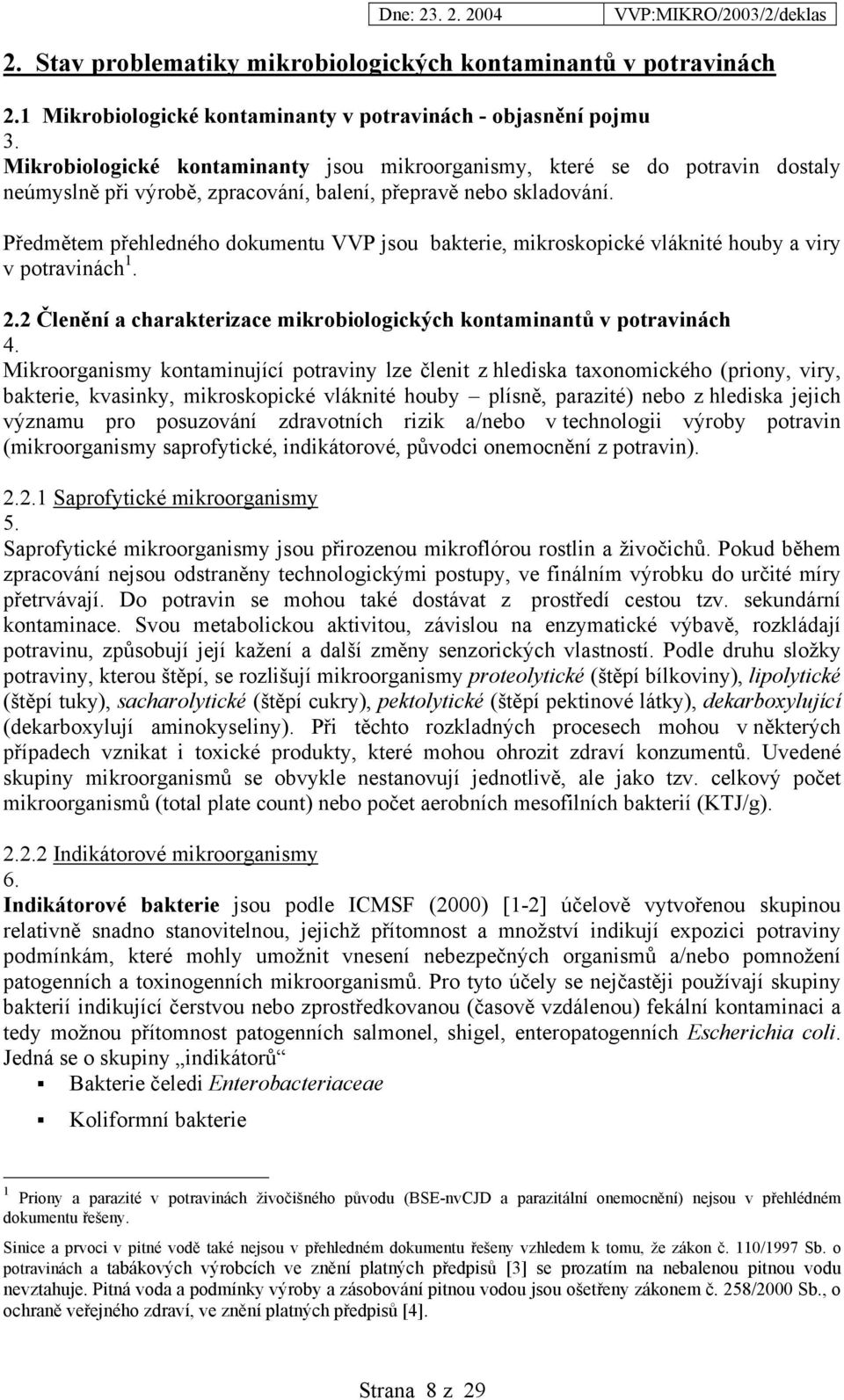 Dne: 23. 2. 2004 VVP:MIKRO/2003/2/deklas

2. Stav problematiky mikrobiologických kontaminantů v potravinách

2.1 Mikrobiologické kontaminanty v potravinách - objasnění pojmu
3.
Mikrobiologické kontaminanty jsou mikroorganismy, které se do potravin dostaly neúmyslně při výrobě, zpracování, balení, přepravě nebo skladování.

Předmětem přehledného dokumentu VVP jsou bakterie, mikroskopické vláknité houby a viry v potravinách $^1$.

2.2 Členění a charakterizace mikrobiologických kontaminantů v potravinách
4.
Mikroorganismy kontaminující potraviny lze členit z hlediska taxonomického (priony, viry, bakterie, kvasinky, mikroskopické vláknité houby – plísně, parazité) nebo z hlediska jejich významu pro posuzování zdravotních rizik a/nebo v technologii výroby potravin (mikroorganismy saprofytické, indikátorové, původci onemocnění z potravin).

2.2.1 Saprofytické mikroorganismy
5.
Saprofytické mikroorganismy jsou přirozenou mikroflórou rostlin a živočichů. Pokud během zpracování nejsou odstraněny technologickými postupy, ve finálním výrobku do určité míry přetrvávají. Do potravin se mohou také dostávat z prostředí cestou tzv. sekundární kontaminace. Svou metabolickou aktivitou, závislou na enzymatické výbavě, rozkládají potravinu, způsobují její kažení a další změny senzorických vlastností. Podle druhu složky potraviny, kterou štěpí, se rozlišují mikroorganismy proteolytické (štěpí bílkoviny), lipolytické (štěpí tuky), sacharolytické (štěpí cukry), pektolytické (štěpí pektinové látky), dekarboxylující (dekarboxylují aminokyseliny). Při těchto rozkladných procesech mohou v některých případech vznikat i toxické produkty, které mohou ohrozit zdraví konzumentů. Uvedené skupiny mikroorganismů se obvykle nestanovují jednotlivě, ale jako tzv. celkový počet mikroorganismů (total plate count) nebo počet aerobních mesofilních bakterií (KTJ/g).

2.2.2 Indikátorové mikroorganismy
6.
Indikátorové bakterie jsou podle ICMSF (2000) [1-2] účelově vytvořenou skupinou relativně snadno stanovitelnou, jejichž přítomnost a množství indikují expozici potraviny podmínkám, které mohly umožnit vnesení nebezpečných organismů a/nebo pomnožení patogenních a toxinogenních mikroorganismů. Pro tyto účely se nejčastěji používají skupiny bakterií indikující čerstvou nebo zprostředkovanou (časově vzdálenou) fekální kontaminaci a tedy možnou přítomnost patogenních salmonel, shigel, enteropatogenních Escherichia coli. Jedná se o skupiny „indikátorů“
▪ Bakterie čeledi Enterobacteriaceae
▪ Koliformní bakterie

$^1$ Priony a parazité v potravinách živočišného původu (BSE-nvCJD a parazitální onemocnění) nejsou v přehledném dokumentu řešeny.

Sinice a prvoci v pitné vodě také nejsou v přehledném dokumentu řešeny vzhledem k tomu, že zákon č. 110/1997 Sb. o potravinách a tabákových výrobcích ve znění platných předpisů [3] se prozatím na nebalenou pitnou vodu nevztahuje. Pitná voda a podmínky výroby a zásobování pitnou vodou jsou ošetřeny zákonem č. 258/2000 Sb., o ochraně veřejného zdraví, ve znění platných předpisů [4].

Strana 8 z 29